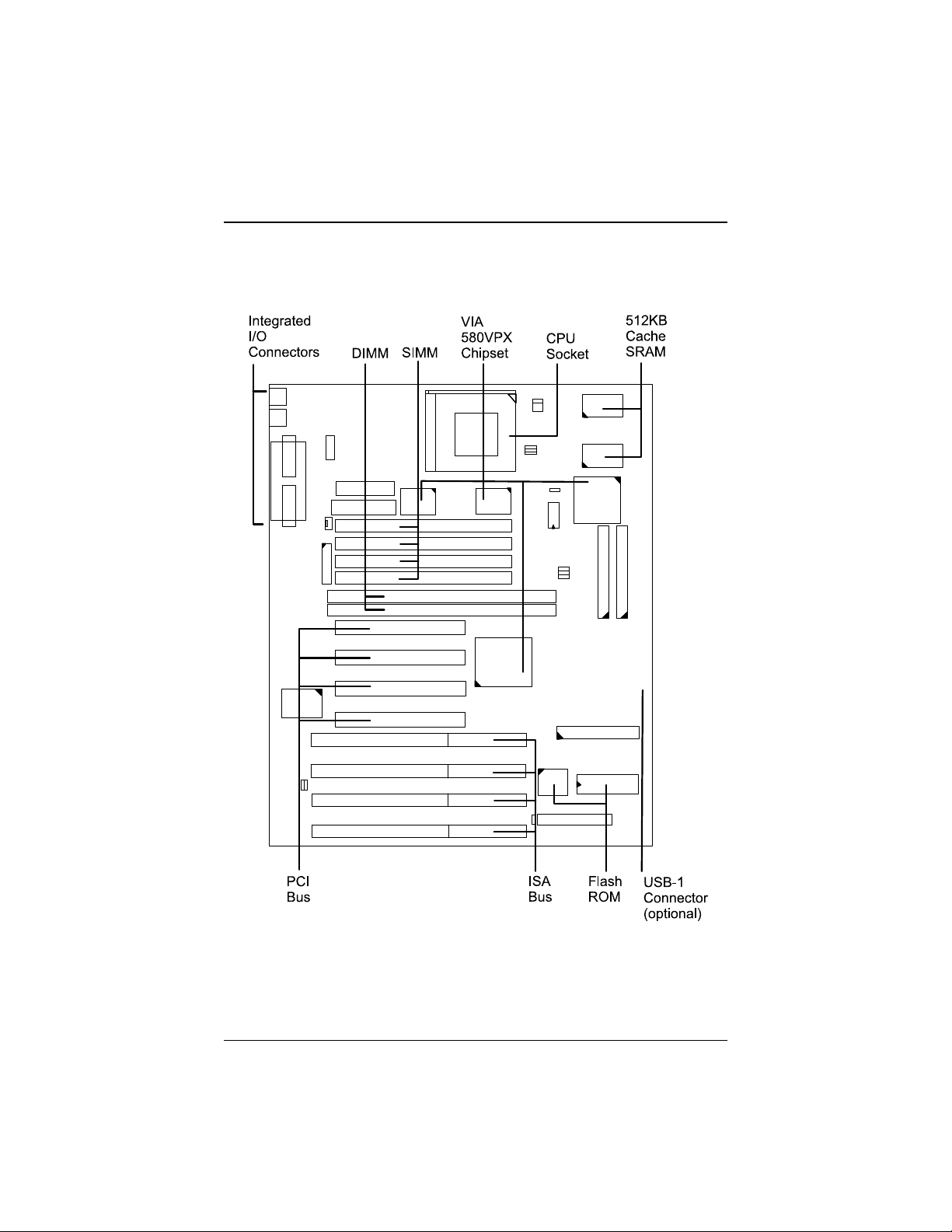 Integrated I/O Connectors

DIMM

SIMM

VIA 580VPX Chipset

CPU Socket

512KB Cache SRAM

PCI Bus

ISA Bus

Flash ROM

USB-1 Connector (optional)